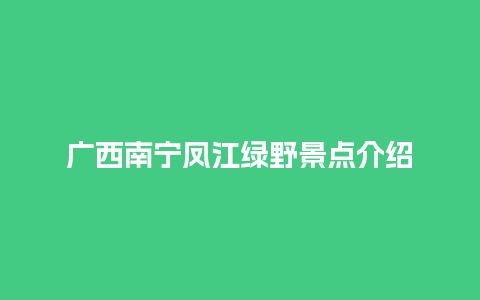 广西南宁凤江绿野景点介绍